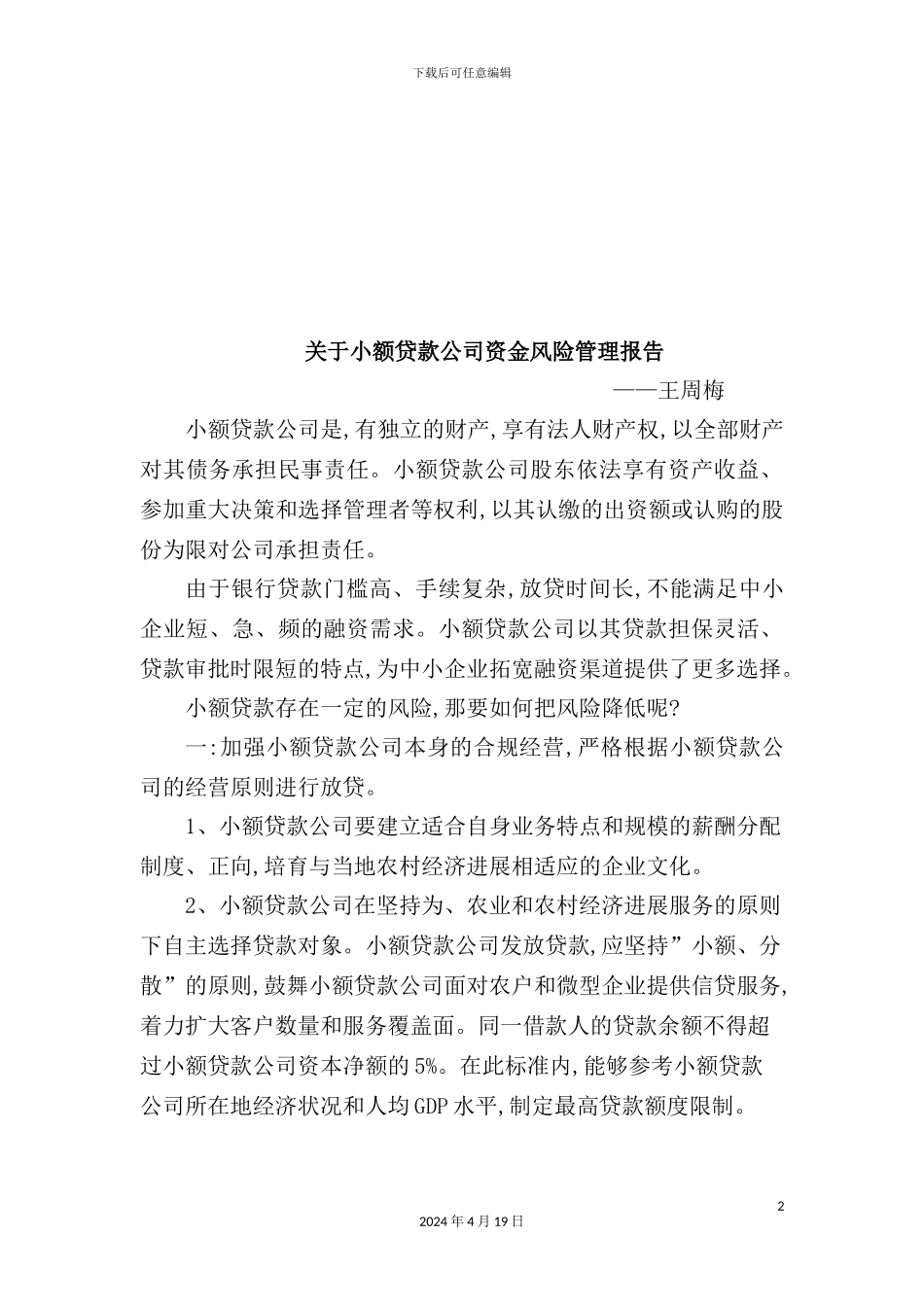 下载后可任意编辑

关于小额贷款公司资金风险管理报告

——王周梅

小额贷款公司是,有独立的财产,享有法人财产权,以全部财产对其债务承担民事责任。小额贷款公司股东依法享有资产收益、参加重大决策和选择管理者等权利,以其认缴的出资额或认购的股份为限对公司承担责任。

由于银行贷款门槛高、手续复杂,放贷时间长,不能满足中小企业短、急、频的融资需求。小额贷款公司以其贷款担保灵活、贷款审批时限短的特点,为中小企业拓宽融资渠道提供了更多选择。

小额贷款存在一定的风险,那要如何把风险降低呢?

一:加强小额贷款公司本身的合规经营,严格根据小额贷款公司的经营原则进行放贷。

1、小额贷款公司要建立适合自身业务特点和规模的薪酬分配制度、正向,培育与当地农村经济进展相适应的企业文化。

2、小额贷款公司在坚持为、农业和农村经济进展服务的原则下自主选择贷款对象。小额贷款公司发放贷款,应坚持”小额、分散”的原则,鼓舞小额贷款公司面对农户和微型企业提供信贷服务,着力扩大客户数量和服务覆盖面。同一借款人的贷款余额不得超过小额贷款公司资本净额的5%。在此标准内,能够参考小额贷款公司所在地经济状况和人均GDP水平,制定最高贷款额度限制。

2

2024年4月19日